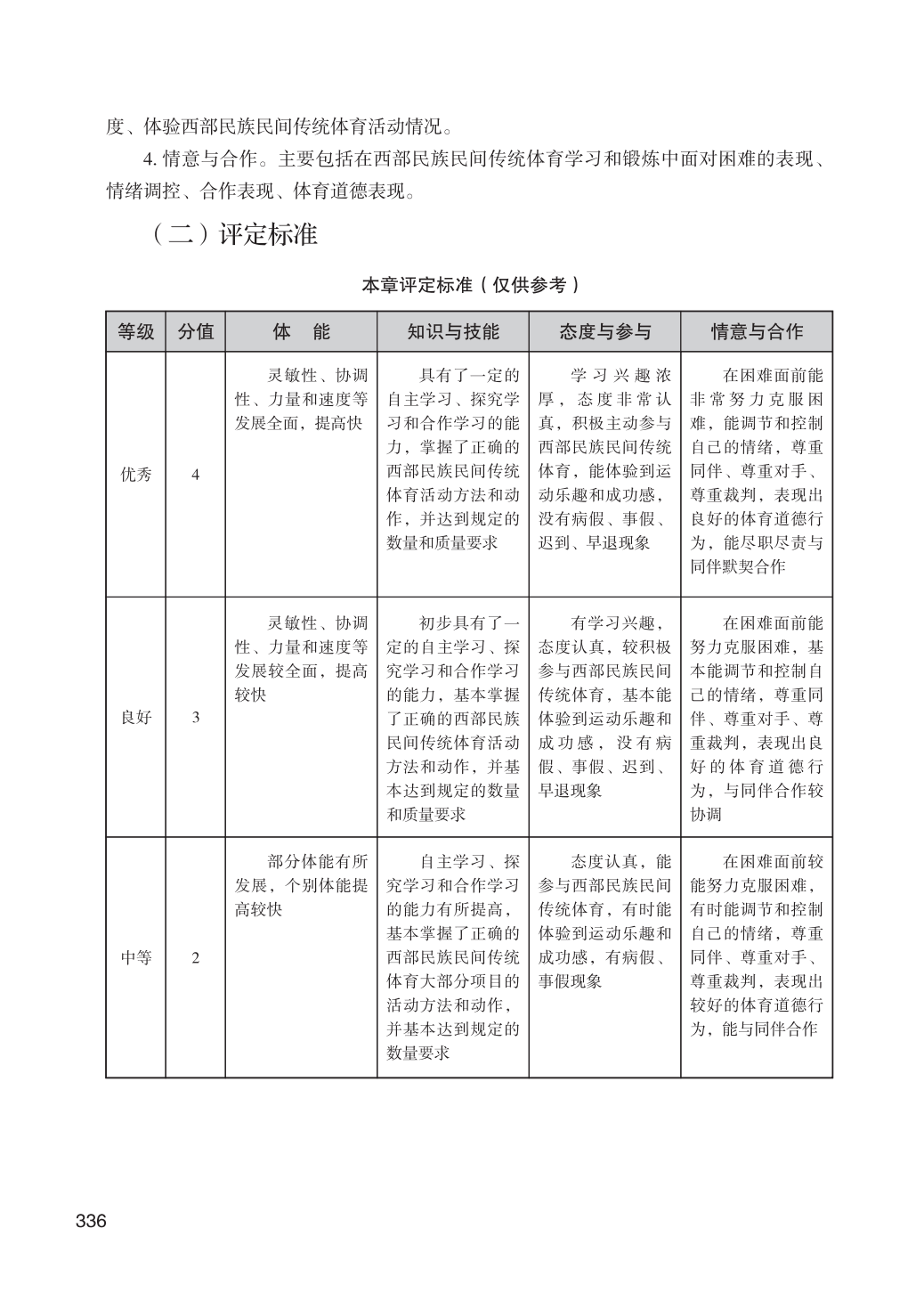 度、体验西部民族民间传统体育活动情况。

4. 情意与合作。主要包括在西部民族民间传统体育学习和锻炼中面对困难的表现、情绪调控、合作表现、体育道德表现。

（二）评定标准

本章评定标准（仅供参考）

| 等级 | 分值 | 体　能 | 知识与技能 | 态度与参与 | 情意与合作 |
|---|---|---|---|---|---|
| 优秀 | 4 | 灵敏性、协调性、力量和速度等发展全面，提高快 | 具有了一定的自主学习、探究学习和合作学习的能力，掌握了正确的西部民族民间传统体育活动方法和动作，并达到规定的数量和质量要求 | 学习兴趣浓厚，态度非常认真，积极主动参与西部民族民间传统体育，能体验到运动乐趣和成功感，没有病假、事假、迟到、早退现象 | 在困难面前能非常努力克服困难，能调节和控制自己的情绪，尊重同伴、尊重对手、尊重裁判，表现出良好的体育道德行为，能尽职尽责与同伴默契合作 |
| 良好 | 3 | 灵敏性、协调性、力量和速度等发展较全面，提高较快 | 初步具有了一定的自主学习、探究学习和合作学习的能力，基本掌握了正确的西部民族民间传统体育活动方法和动作，并基本达到规定的数量和质量要求 | 有学习兴趣，态度认真，较积极参与西部民族民间传统体育，基本能体验到运动乐趣和成功感，没有病假、事假、迟到、早退现象 | 在困难面前能努力克服困难，基本能调节和控制自己的情绪，尊重同伴、尊重对手、尊重裁判，表现出良好的体育道德行为，与同伴合作较协调 |
| 中等 | 2 | 部分体能有所发展，个别体能提高较快 | 自主学习、探究学习和合作学习的能力有所提高，基本掌握了正确的西部民族民间传统体育大部分项目的活动方法和动作，并基本达到规定的数量要求 | 态度认真，能参与西部民族民间传统体育，有时能体验到运动乐趣和成功感，有病假、事假现象 | 在困难面前较能努力克服困难，有时能调节和控制自己的情绪，尊重同伴、尊重对手、尊重裁判，表现出较好的体育道德行为，能与同伴合作 |

336